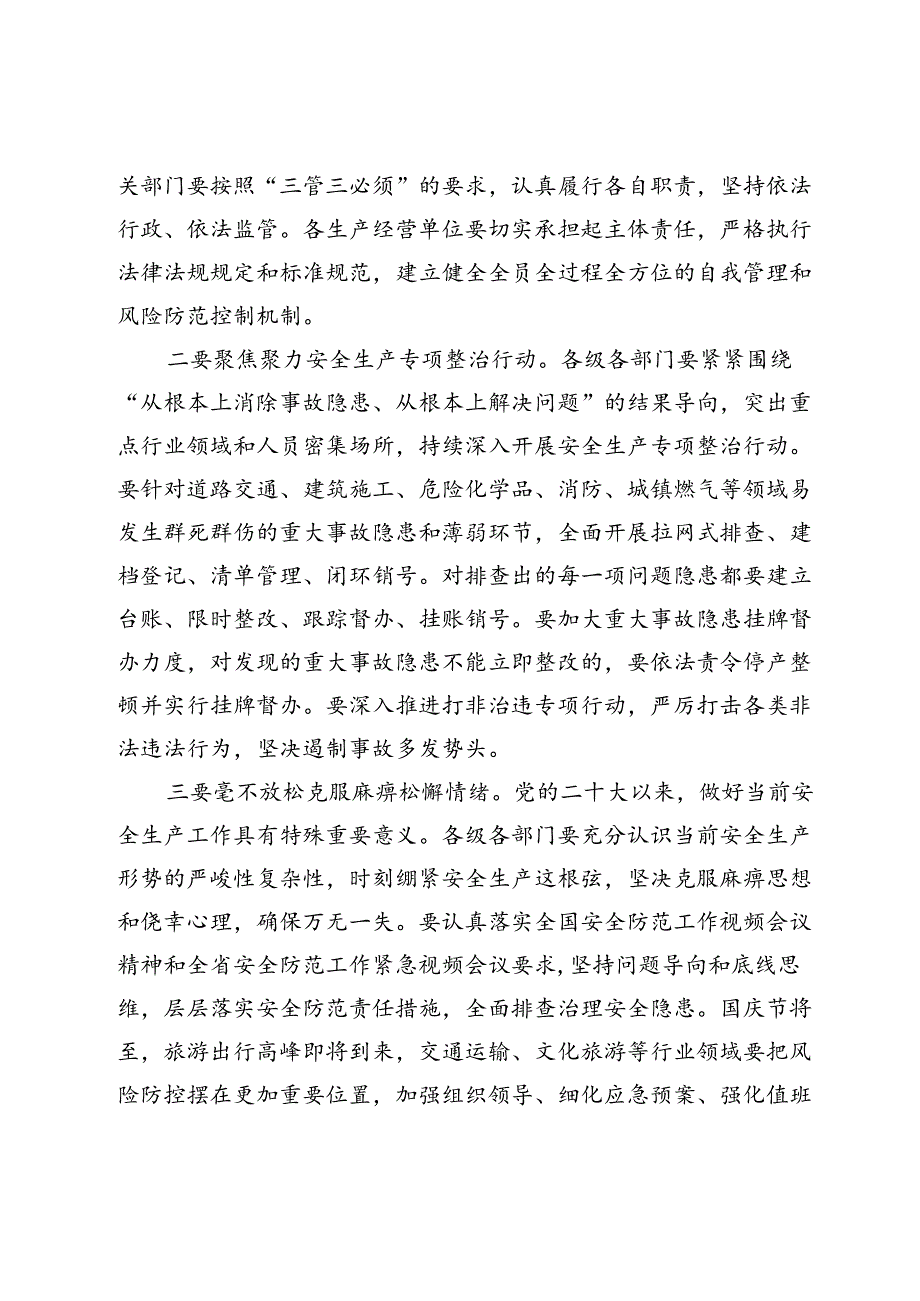 关部门要按照“三管三必须”的要求，认真履行各自职责，坚持依法行政、依法监管。各生产经营单位要切实承担起主体责任，严格执行法律法规规定和标准规范，建立健全全员全过程全方位的自我管理和风险防范控制机制。

二要聚焦聚力安全生产专项整治行动。各级各部门要紧紧围绕“从根本上消除事故隐患、从根本上解决问题”的结果导向，突出重点行业领域和人员密集场所，持续深入开展安全生产专项整治行动。要针对道路交通、建筑施工、危险化学品、消防、城镇燃气等领域易发生群死群伤的重大事故隐患和薄弱环节，全面开展拉网式排查、建档登记、清单管理、闭环销号。对排查出的每一项问题隐患都要建立台账、限时整改、跟踪督办、挂账销号。要加大重大事故隐患挂牌督办力度，对发现的重大事故隐患不能立即整改的，要依法责令停产整顿并实行挂牌督办。要深入推进打非治违专项行动，严厉打击各类非法违法行为，坚决遏制事故多发势头。

三要毫不放松克服麻痹松懈情绪。党的二十大以来，做好当前安全生产工作具有特殊重要意义。各级各部门要充分认识当前安全生产形势的严峻性复杂性，时刻绷紧安全生产这根弦，坚决克服麻痹思想和侥幸心理，确保万无一失。要认真落实全国安全防范工作视频会议精神和全省安全防范工作紧急视频会议要求，坚持问题导向和底线思维，层层落实安全防范责任措施，全面排查治理安全隐患。国庆节将至，旅游出行高峰即将到来，交通运输、文化旅游等行业领域要把风险防控摆在更加重要位置，加强组织领导、细化应急预案、强化值班